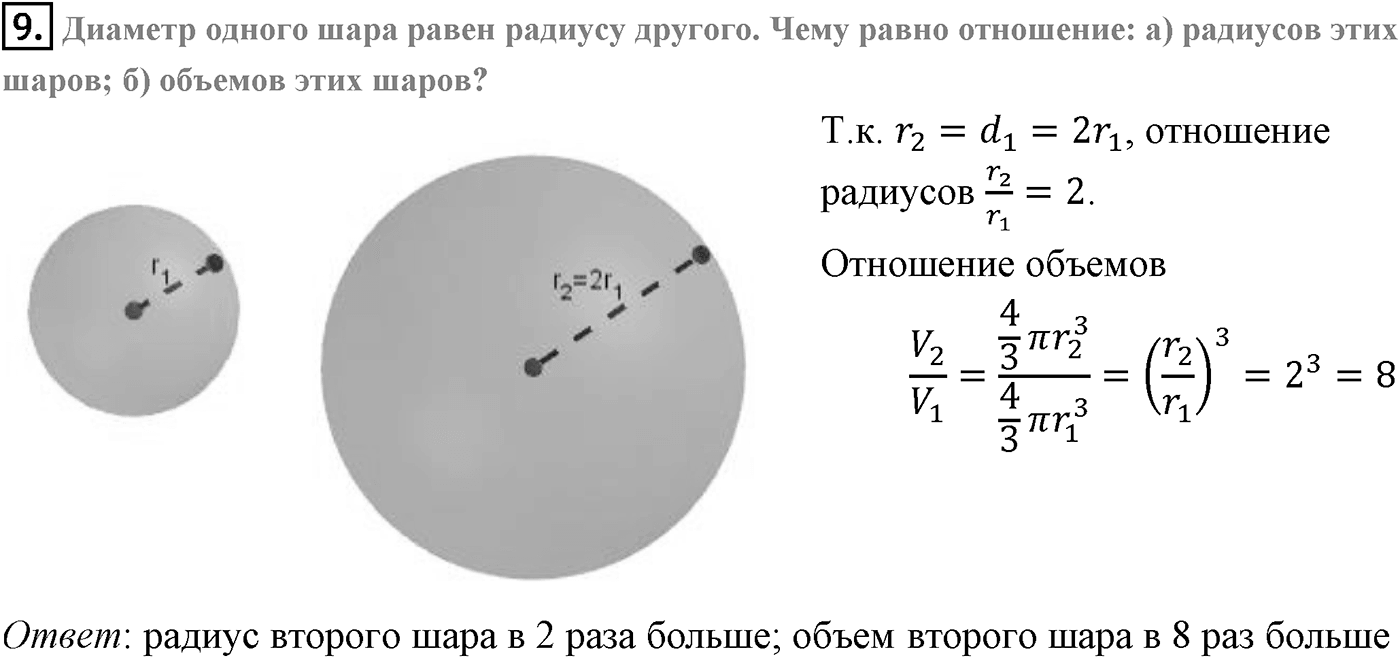 9. Диаметр одного шара равен радиусу другого. Чему равно отношение: а) радиусов этих шаров; б) объемов этих шаров?

$r_1$

$r_2=2r_1$

Т.к. $r_2 = d_1 = 2r_1$, отношение радиусов $\frac{r_2}{r_1} = 2$.

Отношение объемов

$\frac{V_2}{V_1} = \frac{\frac{4}{3}\pi r_2^3}{\frac{4}{3}\pi r_1^3} = \left(\frac{r_2}{r_1}\right)^3 = 2^3 = 8$

Ответ: радиус второго шара в 2 раза больше; объем второго шара в 8 раз больше